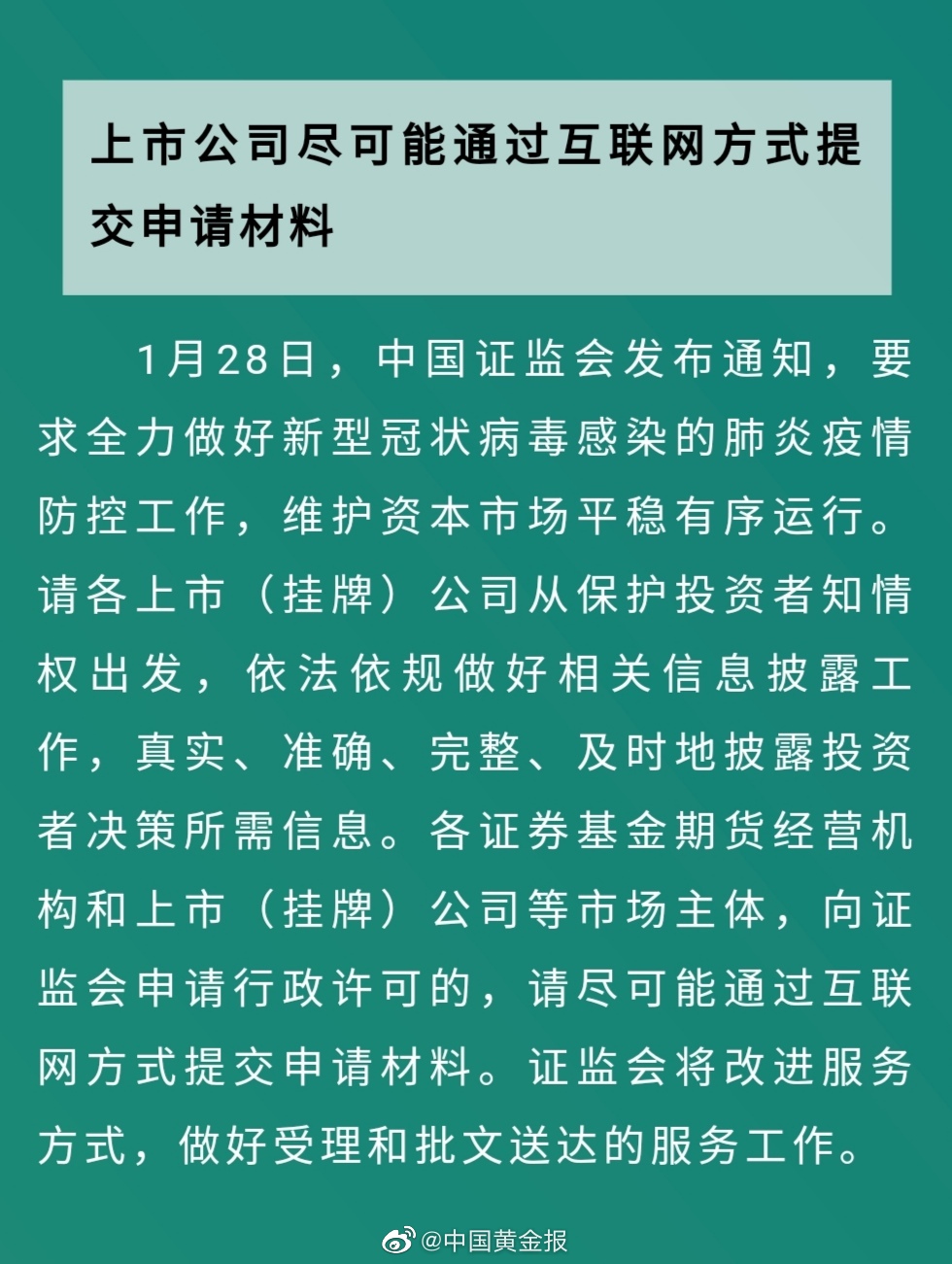 上市公司尽可能通过互联网方式提交申请材料

1月28日，中国证监会发布通知，要求全力做好新型冠状病毒感染的肺炎疫情防控工作，维护资本市场平稳有序运行。请各上市（挂牌）公司从保护投资者知情权出发，依法依规做好相关信息披露工作，真实、准确、完整、及时地披露投资者决策所需信息。各证券基金期货经营机构和上市（挂牌）公司等市场主体，向证监会申请行政许可的，请尽可能通过互联网方式提交申请材料。证监会将改进服务方式，做好受理和批文送达的服务工作。

@中国黄金报